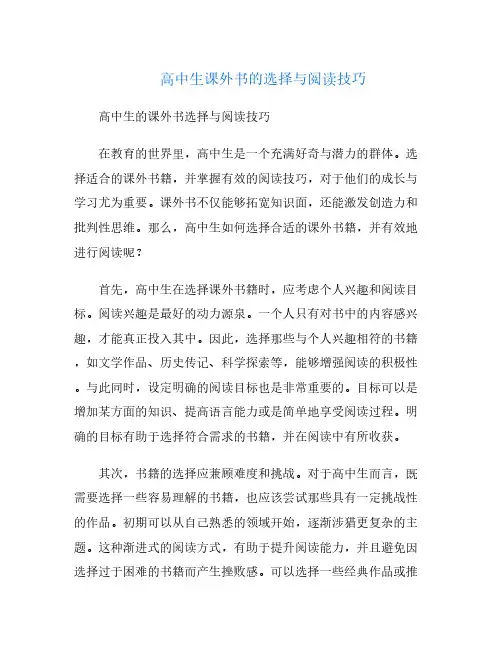 高中生课外书的选择与阅读技巧

高中生的课外书选择与阅读技巧

在教育的世界里，高中生是一个充满好奇与潜力的群体。选择适合的课外书籍，并掌握有效的阅读技巧，对于他们的成长与学习尤为重要。课外书不仅能够拓宽知识面，还能激发创造力和批判性思维。那么，高中生如何选择合适的课外书籍，并有效地进行阅读呢？

首先，高中生在选择课外书籍时，应考虑个人兴趣和阅读目标。阅读兴趣是最好的动力源泉。一个人只有对书中的内容感兴趣，才能真正投入其中。因此，选择那些与个人兴趣相符的书籍，如文学作品、历史传记、科学探索等，能够增强阅读的积极性。与此同时，设定明确的阅读目标也是非常重要的。目标可以是增加某方面的知识、提高语言能力或是简单地享受阅读过程。明确的目标有助于选择符合需求的书籍，并在阅读中有所收获。

其次，书籍的选择应兼顾难度和挑战。对于高中生而言，既需要选择一些容易理解的书籍，也应该尝试那些具有一定挑战性的作品。初期可以从自己熟悉的领域开始，逐渐涉猎更复杂的主题。这种渐进式的阅读方式，有助于提升阅读能力，并且避免因选择过于困难的书籍而产生挫败感。可以选择一些经典作品或推